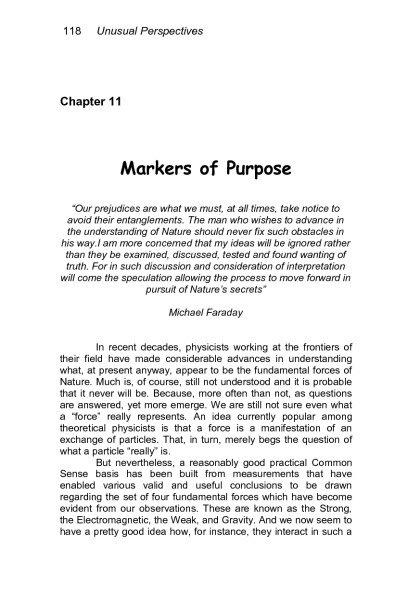 118 Unusual Perspectives

Chapter 11

Markers of Purpose

"Our prejudices are what we must, at all times, take notice to avoid their entanglements. The man who wishes to advance in the understanding of Nature should never fix such obstacles in his way.I am more concerned that my ideas will be ignored rather than they be examined, discussed, tested and found wanting of truth. For in such discussion and consideration of interpretation will come the speculation allowing the process to move forward in pursuit of Nature's secrets"

Michael Faraday

In recent decades, physicists working at the frontiers of their field have made considerable advances in understanding what, at present anyway, appear to be the fundamental forces of Nature. Much is, of course, still not understood and it is probable that it never will be. Because, more often than not, as questions are answered, yet more emerge. We are still not sure even what a "force" really represents. An idea currently popular among theoretical physicists is that a force is a manifestation of an exchange of particles. That, in turn, merely begs the question of what a particle "really" is.

But nevertheless, a reasonably good practical Common Sense basis has been built from measurements that have enabled various valid and useful conclusions to be drawn regarding the set of four fundamental forces which have become evident from our observations. These are known as the Strong, the Electromagnetic, the Weak, and Gravity. And we now seem to have a pretty good idea how, for instance, they interact in such a